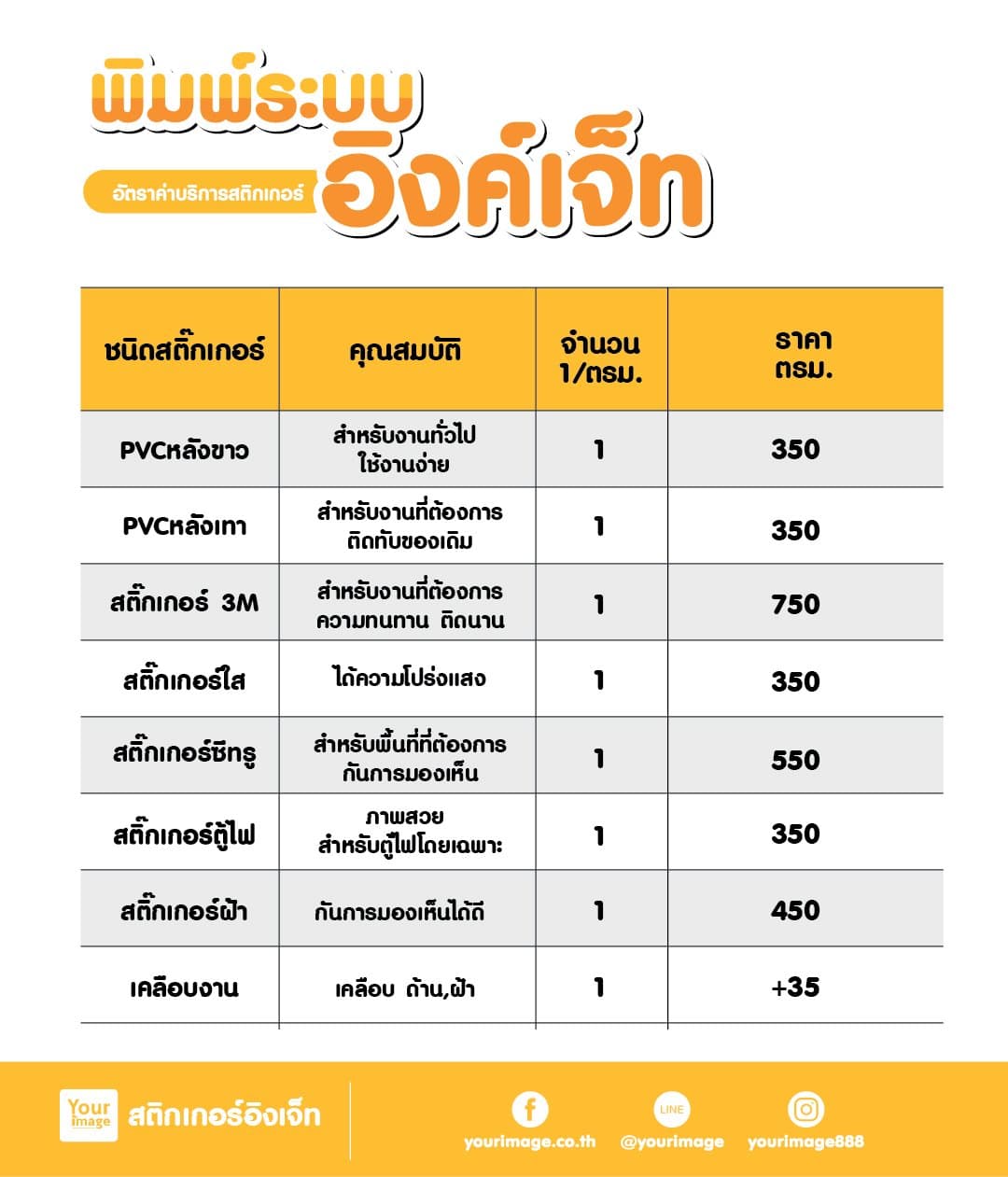 พิมพ์ระบบ
อัตราค่าบริการสติกเกอร์ อิงค์เจ็ท

| ชนิดสติ๊กเกอร์ | คุณสมบัติ | จำนวน 1/ตรม. | ราคา ตรม. |
|---|---|---|---|
| PVCหลังขาว | สำหรับงานทั่วไป ใช้งานง่าย | 1 | 350 |
| PVCหลังเทา | สำหรับงานที่ต้องการ ติดทับของเดิม | 1 | 350 |
| สติ๊กเกอร์ 3M | สำหรับงานที่ต้องการ ความทนทาน ติดนาน | 1 | 750 |
| สติ๊กเกอร์ใส | ได้ความโปร่งแสง | 1 | 350 |
| สติ๊กเกอร์ซีทรู | สำหรับพื้นที่ที่ต้องการ กันการมองเห็น | 1 | 550 |
| สติ๊กเกอร์ตู้ไฟ | ภาพสวย สำหรับตู้ไฟโดยเฉพาะ | 1 | 350 |
| สติ๊กเกอร์ฝ้า | กันการมองเห็นได้ดี | 1 | 450 |
| เคลือบงาน | เคลือบ ด้าน,ฝ้า | 1 | +35 |

Your image สติกเกอร์อิงเจ็ท
yourimage.co.th
LINE @yourimage
yourimage888